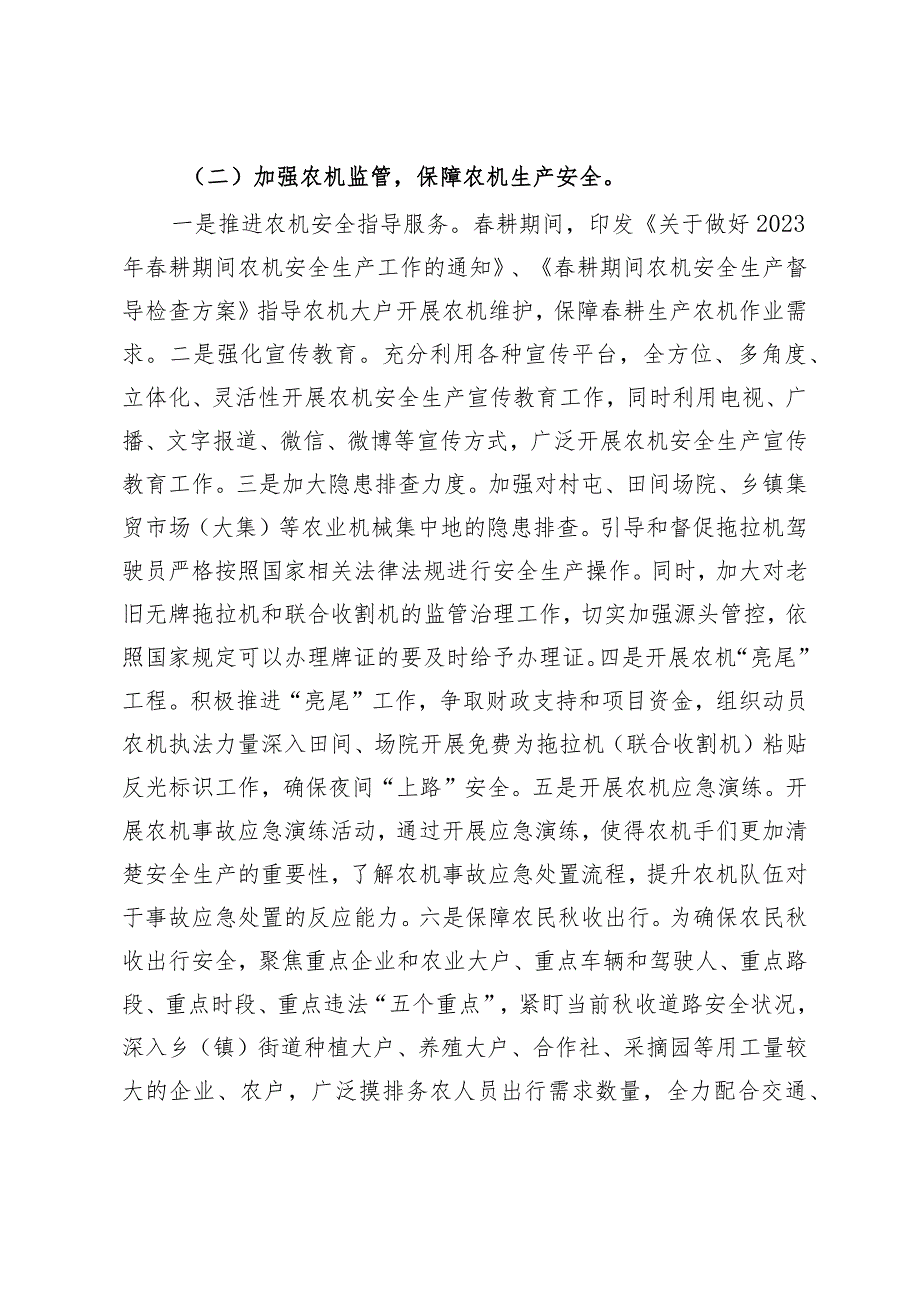 （二）加强农机监管，保障农机生产安全。

一是推进农机安全指导服务。春耕期间，印发《关于做好2023年春耕期间农机安全生产工作的通知》、《春耕期间农机安全生产督导检查方案》指导农机大户开展农机维护，保障春耕生产农机作业需求。二是强化宣传教育。充分利用各种宣传平台，全方位、多角度、立体化、灵活性开展农机安全生产宣传教育工作，同时利用电视、广播、文字报道、微信、微博等宣传方式，广泛开展农机安全生产宣传教育工作。三是加大隐患排查力度。加强对村屯、田间场院、乡镇集贸市场（大集）等农业机械集中地的隐患排查。引导和督促拖拉机驾驶员严格按照国家相关法律法规进行安全生产操作。同时，加大对老旧无牌拖拉机和联合收割机的监管治理工作，切实加强源头管控，依照国家规定可以办理牌证的要及时给予办理证。四是开展农机“亮尾”工程。积极推进“亮尾”工作，争取财政支持和项目资金，组织动员农机执法力量深入田间、场院开展免费为拖拉机（联合收割机）粘贴反光标识工作，确保夜间“上路”安全。五是开展农机应急演练。开展农机事故应急演练活动，通过开展应急演练，使得农机手们更加清楚安全生产的重要性，了解农机事故应急处置流程，提升农机队伍对于事故应急处置的反应能力。六是保障农民秋收出行。为确保农民秋收出行安全，聚焦重点企业和农业大户、重点车辆和驾驶人、重点路段、重点时段、重点违法“五个重点”，紧盯当前秋收道路安全状况，深入乡（镇）街道种植大户、养殖大户、合作社、采摘园等用工量较大的企业、农户，广泛摸排务农人员出行需求数量，全力配合交通、